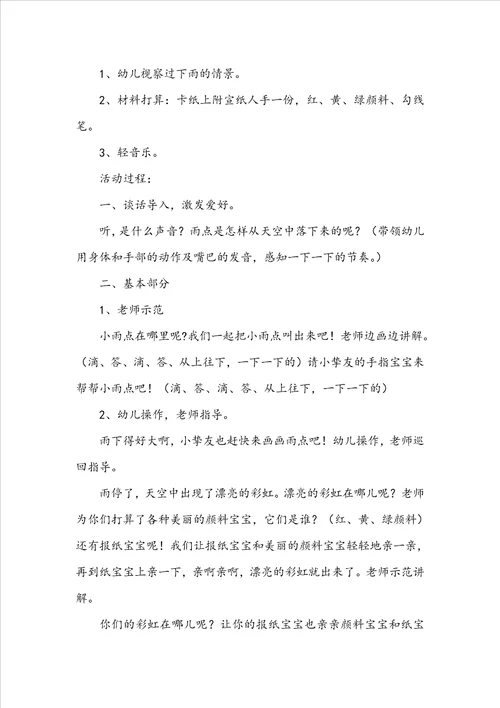 1、幼儿视察过下雨的情景。

2、材料打算：卡纸上附宣纸人手一份，红、黄、绿颜料、勾线笔。

3、轻音乐。

活动过程：

一、谈话导入，激发爱好。

听，是什么声音？雨点是怎样从天空中落下来的呢？（带领幼儿用身体和手部的动作及嘴巴的发音，感知一下一下的节奏。）

二、基本部分

1、老师示范

小雨点在哪里呢?我们一起把小雨点叫出来吧！老师边画边讲解。（滴、答、滴、答、从上往下，一下一下的）请小挚友的手指宝宝来帮帮小雨点吧！（滴、答、滴、答、从上往下，一下一下的）

2、幼儿操作，老师指导。

雨下得好大啊，小挚友也赶快来画画雨点吧！幼儿操作，老师巡回指导。

雨停了，天空中出现了漂亮的彩虹。漂亮的彩虹在哪儿呢？老师为你们打算了各种美丽的颜料宝宝，它们是谁？（红、黄、绿颜料）还有报纸宝宝呢！我们让报纸宝宝和美丽的颜料宝宝轻轻地亲一亲，再到纸宝宝上亲一下，亲啊亲啊，漂亮的彩虹就出来了。老师示范讲解。

你们的彩虹在哪儿呢？让你的报纸宝宝也亲亲颜料宝宝和纸宝